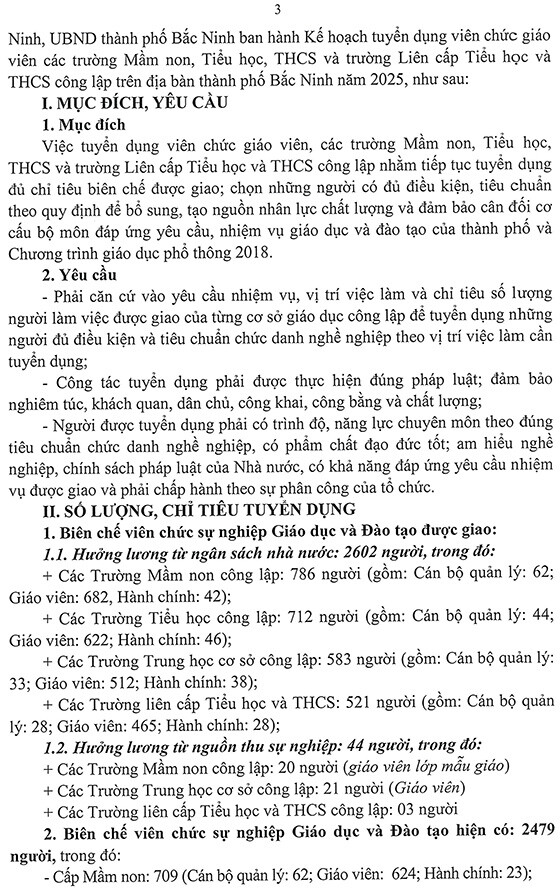 3

Ninh, UBND thành phố Bắc Ninh ban hành Kế hoạch tuyển dụng viên chức giáo viên các trường Mầm non, Tiểu học, THCS và trường Liên cấp Tiểu học và THCS công lập trên địa bàn thành phố Bắc Ninh năm 2025, như sau:

I. MỤC ĐÍCH, YÊU CẦU

1. Mục đích

Việc tuyển dụng viên chức giáo viên, các trường Mầm non, Tiểu học, THCS và trường Liên cấp Tiểu học và THCS công lập nhằm tiếp tục tuyển dụng đủ chỉ tiêu biên chế được giao; chọn những người có đủ điều kiện, tiêu chuẩn theo quy định để bổ sung, tạo nguồn nhân lực chất lượng và đảm bảo cân đối cơ cấu bộ môn đáp ứng yêu cầu, nhiệm vụ giáo dục và đào tạo của thành phố và Chương trình giáo dục phổ thông 2018.

2. Yêu cầu

- Phải căn cứ vào yêu cầu nhiệm vụ, vị trí việc làm và chỉ tiêu số lượng người làm việc được giao của từng cơ sở giáo dục công lập để tuyển dụng những người đủ điều kiện và tiêu chuẩn chức danh nghề nghiệp theo vị trí việc làm cần tuyển dụng;

- Công tác tuyển dụng phải được thực hiện đúng pháp luật; đảm bảo nghiêm túc, khách quan, dân chủ, công khai, công bằng và chất lượng;

- Người được tuyển dụng phải có trình độ, năng lực chuyên môn theo đúng tiêu chuẩn chức danh nghề nghiệp, có phẩm chất đạo đức tốt; am hiểu nghề nghiệp, chính sách pháp luật của Nhà nước, có khả năng đáp ứng yêu cầu nhiệm vụ được giao và phải chấp hành theo sự phân công của tổ chức.

II. SỐ LƯỢNG, CHỈ TIÊU TUYỂN DỤNG

1. Biên chế viên chức sự nghiệp Giáo dục và Đào tạo được giao:

1.1. Hưởng lương từ ngân sách nhà nước: 2602 người, trong đó:

+ Các Trường Mầm non công lập: 786 người (gồm: Cán bộ quản lý: 62; Giáo viên: 682, Hành chính: 42);

+ Các Trường Tiểu học công lập: 712 người (gồm: Cán bộ quản lý: 44; Giáo viên: 622; Hành chính: 46);

+ Các Trường Trung học cơ sở công lập: 583 người (gồm: Cán bộ quản lý: 33; Giáo viên: 512; Hành chính: 38);

+ Các Trường liên cấp Tiểu học và THCS: 521 người (gồm: Cán bộ quản lý: 28; Giáo viên: 465; Hành chính: 28);

1.2. Hưởng lương từ nguồn thu sự nghiệp: 44 người, trong đó:

+ Các Trường Mầm non công lập: 20 người (giáo viên lớp mẫu giáo)

+ Các Trường Trung học cơ sở công lập: 21 người (Giáo viên)

+ Các Trường liên cấp Tiểu học và THCS công lập: 03 người

2. Biên chế viên chức sự nghiệp Giáo dục và Đào tạo hiện có: 2479 người, trong đó:

- Cấp Mầm non: 709 (Cán bộ quản lý: 62; Giáo viên: 624; Hành chính: 23);